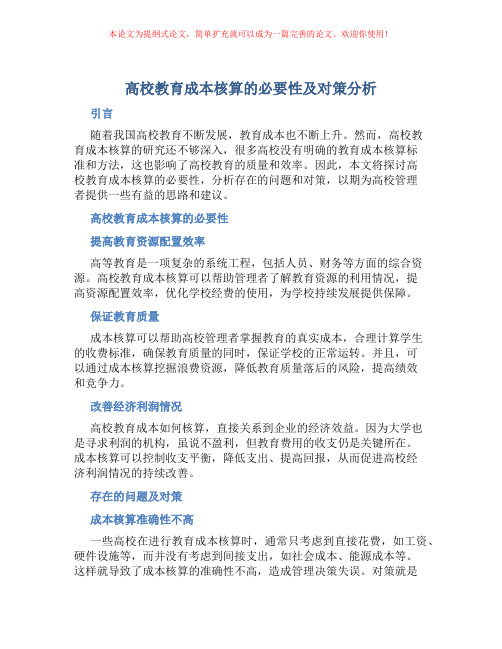 本论文为提纲式论文，简单扩充就可以成为一篇完善的论文。欢迎你使用！

高校教育成本核算的必要性及对策分析

引言

随着我国高校教育不断发展，教育成本也不断上升。然而，高校教育成本核算的研究还不够深入，很多高校没有明确的教育成本核算标准和方法，这也影响了高校教育的质量和效率。因此，本文将探讨高校教育成本核算的必要性，分析存在的问题和对策，以期为高校管理者提供一些有益的思路和建议。

高校教育成本核算的必要性

提高教育资源配置效率

高等教育是一项复杂的系统工程，包括人员、财务等方面的综合资源。高校教育成本核算可以帮助管理者了解教育资源的利用情况，提高资源配置效率，优化学校经费的使用，为学校持续发展提供保障。

保证教育质量

成本核算可以帮助高校管理者掌握教育的真实成本，合理计算学生的收费标准，确保教育质量的同时，保证学校的正常运转。并且，可以通过成本核算挖掘浪费资源，降低教育质量落后的风险，提高绩效和竞争力。

改善经济利润情况

高校教育成本如何核算，直接关系到企业的经济效益。因为大学也是寻求利润的机构，虽说不盈利，但教育费用的收支仍是关键所在。成本核算可以控制收支平衡，降低支出、提高回报，从而促进高校经济利润情况的持续改善。

存在的问题及对策

成本核算准确性不高

一些高校在进行教育成本核算时，通常只考虑到直接花费，如工资、硬件设施等，而并没有考虑到间接支出，如社会成本、能源成本等。这样就导致了成本核算的准确性不高，造成管理决策失误。对策就是